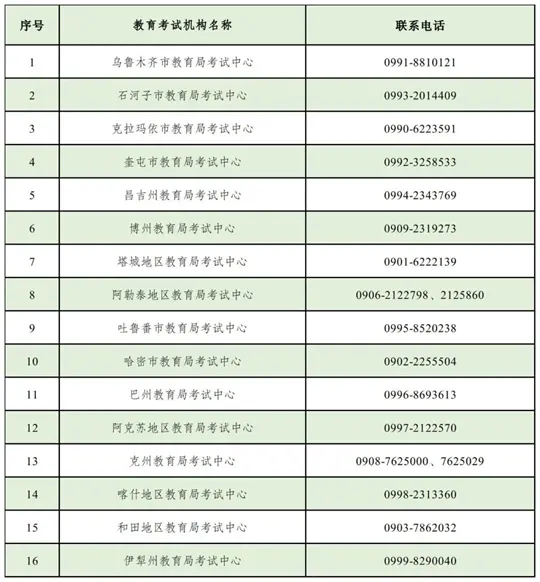 | 序号 | 教育考试机构名称 | 联系电话 |
|---|---|---|
| 1 | 乌鲁木齐市教育局考试中心 | 0991-8810121 |
| 2 | 石河子市教育局考试中心 | 0993-2014409 |
| 3 | 克拉玛依市教育局考试中心 | 0990-6223591 |
| 4 | 奎屯市教育局考试中心 | 0992-3258533 |
| 5 | 昌吉州教育局考试中心 | 0994-2343769 |
| 6 | 博州教育局考试中心 | 0909-2319273 |
| 7 | 塔城地区教育局考试中心 | 0901-6222139 |
| 8 | 阿勒泰地区教育局考试中心 | 0906-2122798、2125860 |
| 9 | 吐鲁番市教育局考试中心 | 0995-8520238 |
| 10 | 哈密市教育局考试中心 | 0902-2255504 |
| 11 | 巴州教育局考试中心 | 0996-8693613 |
| 12 | 阿克苏地区教育局考试中心 | 0997-2122570 |
| 13 | 克州教育局考试中心 | 0908-7625000、7625029 |
| 14 | 喀什地区教育局考试中心 | 0998-2313360 |
| 15 | 和田地区教育局考试中心 | 0903-7862032 |
| 16 | 伊犁州教育局考试中心 | 0999-8290040 |